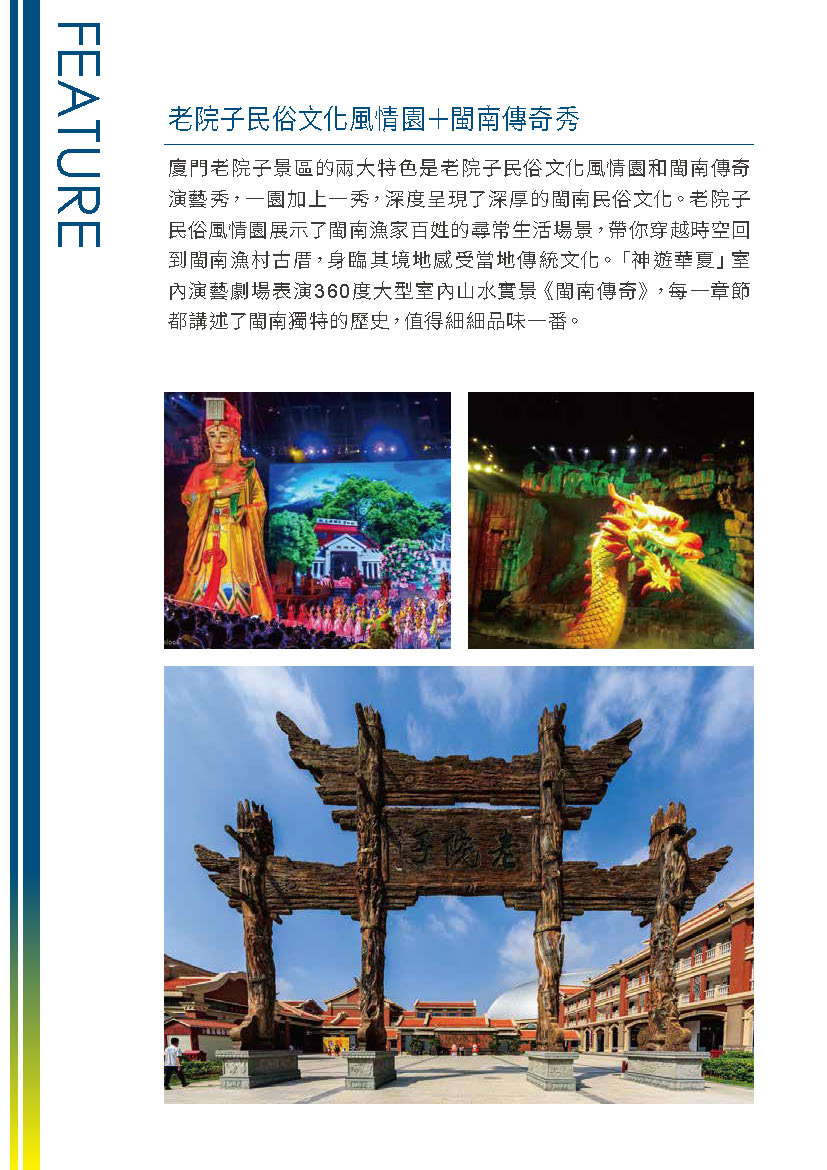 FEATURE

老院子民俗文化風情園+閩南傳奇秀

廈門老院子景區的兩大特色是老院子民俗文化風情園和閩南傳奇演藝秀，一園加上一秀，深度呈現了深厚的閩南民俗文化。老院子民俗風情園展示了閩南漁家百姓的尋常生活場景，帶你穿越時空回到閩南漁村古厝，身臨其境地感受當地傳統文化。「神遊華夏」室內演藝劇場表演360度大型室內山水實景《閩南傳奇》，每一章節都講述了閩南獨特的歷史，值得細細品味一番。

老院子